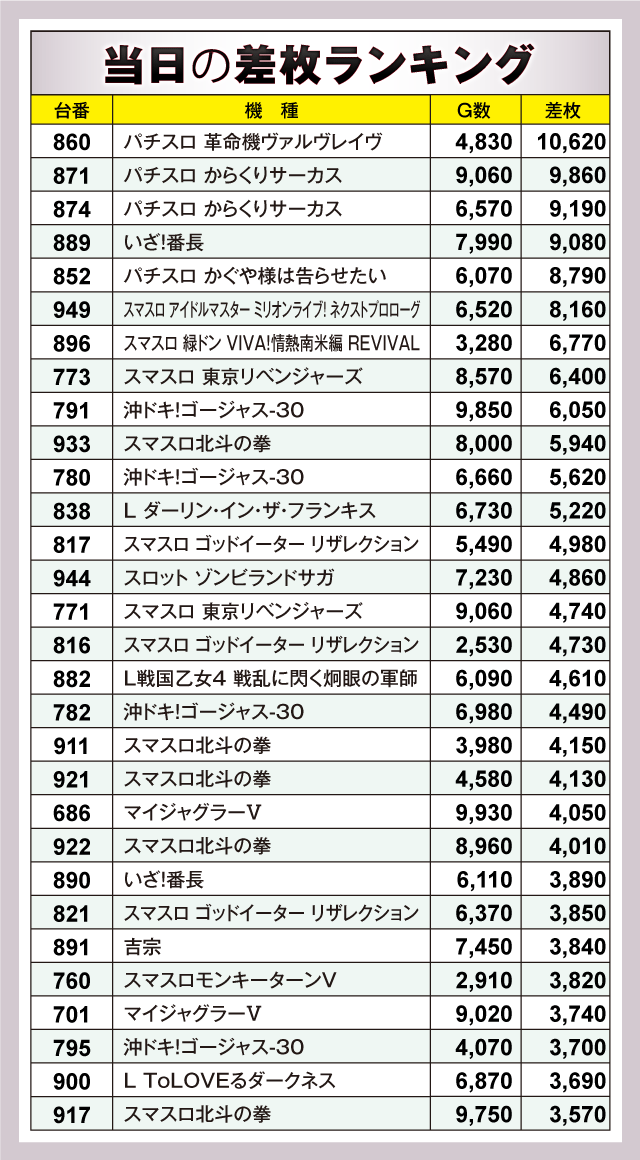 当日の差枚ランキング

| 台番 | 機 種 | G数 | 差枚 |
|---|---|---|---|
| 860 | パチスロ 革命機ヴァルヴレイヴ | 4,830 | 10,620 |
| 871 | パチスロ からくりサーカス | 9,060 | 9,860 |
| 874 | パチスロ からくりサーカス | 6,570 | 9,190 |
| 889 | いざ!番長 | 7,990 | 9,080 |
| 852 | パチスロ かぐや様は告らせたい | 6,070 | 8,790 |
| 949 | スマスロ アイドルマスター ミリオンライブ! ネクストプロローグ | 6,520 | 8,160 |
| 896 | スマスロ 緑ドン VIVA!情熱南米編 REVIVAL | 3,280 | 6,770 |
| 773 | スマスロ 東京リベンジャーズ | 8,570 | 6,400 |
| 791 | 沖ドキ!ゴージャス-30 | 9,850 | 6,050 |
| 933 | スマスロ北斗の拳 | 8,000 | 5,940 |
| 780 | 沖ドキ!ゴージャス-30 | 6,660 | 5,620 |
| 838 | L ダーリン・イン・ザ・フランキス | 6,730 | 5,220 |
| 817 | スマスロ ゴッドイーター リザレクション | 5,490 | 4,980 |
| 944 | スロット ゾンビランドサガ | 7,230 | 4,860 |
| 771 | スマスロ 東京リベンジャーズ | 9,060 | 4,740 |
| 816 | スマスロ ゴッドイーター リザレクション | 2,530 | 4,730 |
| 882 | L戦国乙女4 戦乱に閃く炯眼の軍師 | 6,090 | 4,610 |
| 782 | 沖ドキ!ゴージャス-30 | 6,980 | 4,490 |
| 911 | スマスロ北斗の拳 | 3,980 | 4,150 |
| 921 | スマスロ北斗の拳 | 4,580 | 4,130 |
| 686 | マイジャグラーV | 9,930 | 4,050 |
| 922 | スマスロ北斗の拳 | 8,960 | 4,010 |
| 890 | いざ!番長 | 6,110 | 3,890 |
| 821 | スマスロ ゴッドイーター リザレクション | 6,370 | 3,850 |
| 891 | 吉宗 | 7,450 | 3,840 |
| 760 | スマスロモンキーターンV | 2,910 | 3,820 |
| 701 | マイジャグラーV | 9,020 | 3,740 |
| 795 | 沖ドキ!ゴージャス-30 | 4,070 | 3,700 |
| 900 | L ToLOVEるダークネス | 6,870 | 3,690 |
| 917 | スマスロ北斗の拳 | 9,750 | 3,570 |